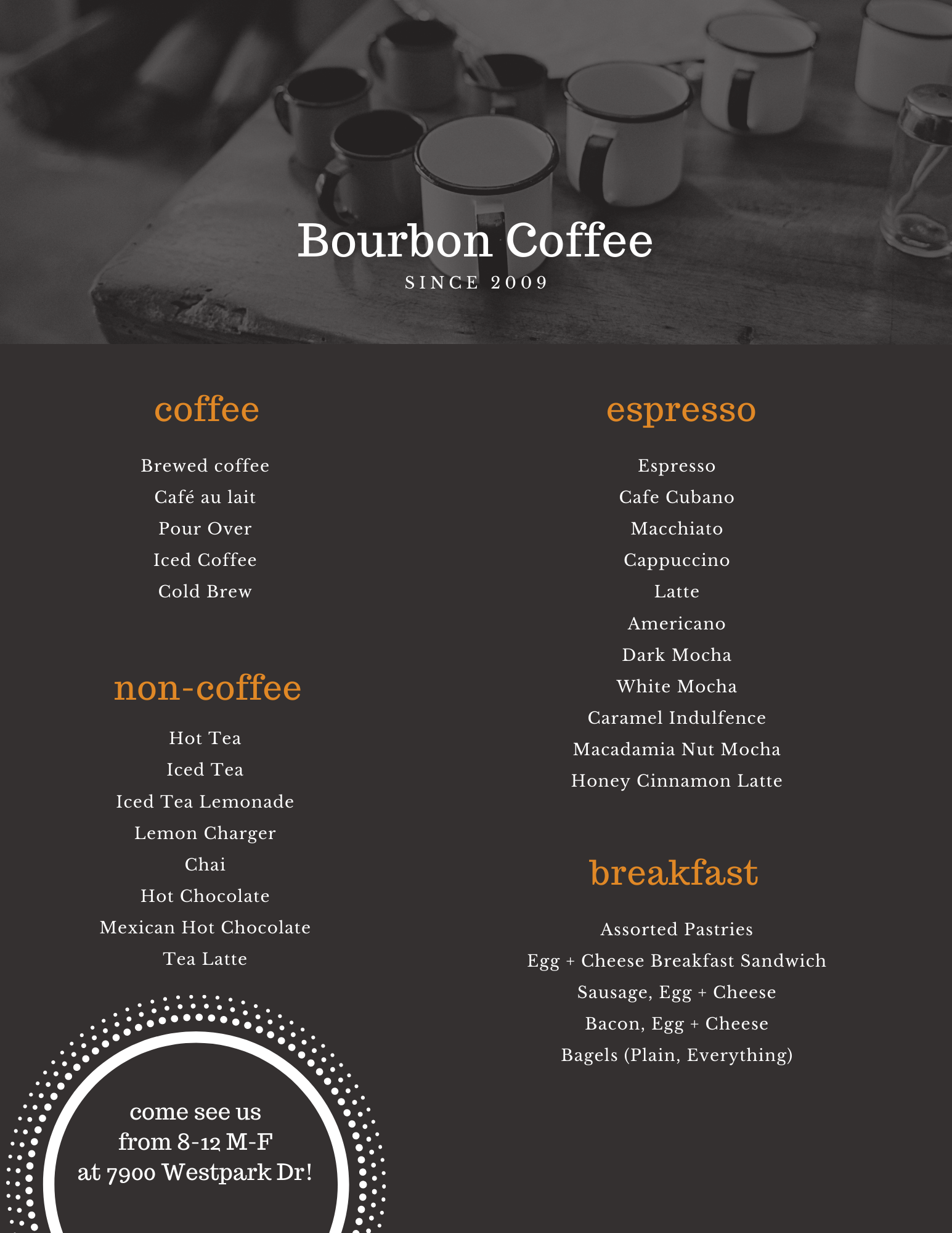 Bourbon Coffee
SINCE 2009

coffee

Brewed coffee
Café au lait
Pour Over
Iced Coffee
Cold Brew

non-coffee

Hot Tea
Iced Tea
Iced Tea Lemonade
Lemon Charger
Chai
Hot Chocolate
Mexican Hot Chocolate
Tea Latte

come see us
from 8-12 M-F
at 7900 Westpark Dr!

espresso

Espresso
Cafe Cubano
Macchiato
Cappuccino
Latte
Americano
Dark Mocha
White Mocha
Caramel Indulfence
Macadamia Nut Mocha
Honey Cinnamon Latte

breakfast

Assorted Pastries
Egg + Cheese Breakfast Sandwich
Sausage, Egg + Cheese
Bacon, Egg + Cheese
Bagels (Plain, Everything)